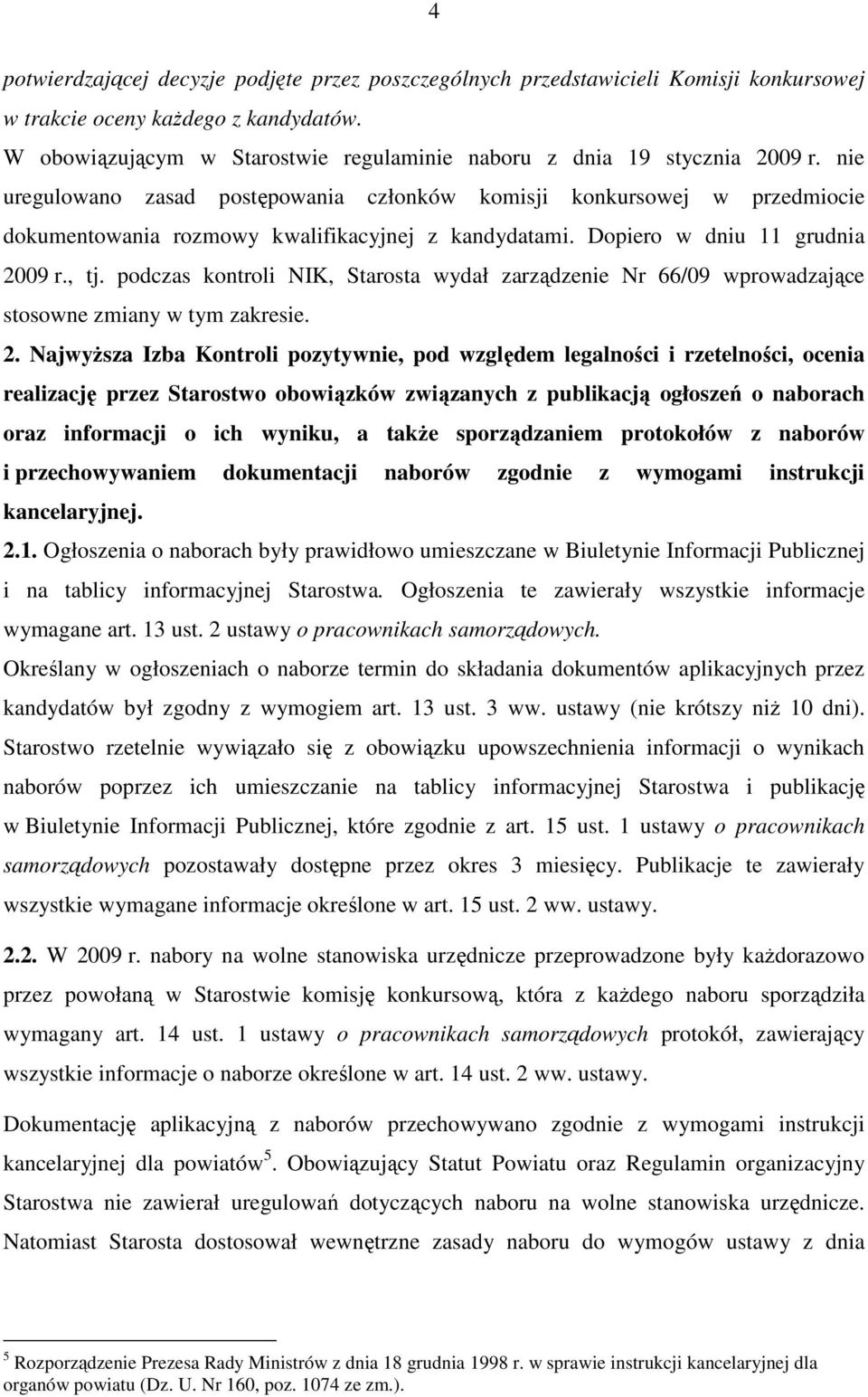 4

potwierdzającej decyzje podjęte przez poszczególnych przedstawicieli Komisji konkursowej w trakcie oceny każdego z kandydatów.
W obowiązującym w Starostwie regulaminie naboru z dnia 19 stycznia 2009 r. nie uregulowano zasad postępowania członków komisji konkursowej w przedmiocie dokumentowania rozmowy kwalifikacyjnej z kandydatami. Dopiero w dniu 11 grudnia 2009 r., tj. podczas kontroli NIK, Starosta wydał zarządzenie Nr 66/09 wprowadzające stosowne zmiany w tym zakresie.

2. Najwyższa Izba Kontroli pozytywnie, pod względem legalności i rzetelności, ocenia realizację przez Starostwo obowiązków związanych z publikacją ogłoszeń o naborach oraz informacji o ich wyniku, a także sporządzaniem protokołów z naborów i przechowywaniem dokumentacji naborów zgodnie z wymogami instrukcji kancelaryjnej.

2.1. Ogłoszenia o naborach były prawidłowo umieszczane w Biuletynie Informacji Publicznej i na tablicy informacyjnej Starostwa. Ogłoszenia te zawierały wszystkie informacje wymagane art. 13 ust. 2 ustawy o pracownikach samorządowych.
Określany w ogłoszeniach o naborze termin do składania dokumentów aplikacyjnych przez kandydatów był zgodny z wymogiem art. 13 ust. 3 ww. ustawy (nie krótszy niż 10 dni).
Starostwo rzetelnie wywiązało się z obowiązku upowszechnienia informacji o wynikach naborów poprzez ich umieszczanie na tablicy informacyjnej Starostwa i publikację w Biuletynie Informacji Publicznej, które zgodnie z art. 15 ust. 1 ustawy o pracownikach samorządowych pozostawały dostępne przez okres 3 miesięcy. Publikacje te zawierały wszystkie wymagane informacje określone w art. 15 ust. 2 ww. ustawy.

2.2. W 2009 r. nabory na wolne stanowiska urzędnicze przeprowadzone były każdorazowo przez powołaną w Starostwie komisję konkursową, która z każdego naboru sporządziła wymagany art. 14 ust. 1 ustawy o pracownikach samorządowych protokół, zawierający wszystkie informacje o naborze określone w art. 14 ust. 2 ww. ustawy.

Dokumentację aplikacyjną z naborów przechowywano zgodnie z wymogami instrukcji kancelaryjnej dla powiatów$^5$. Obowiązujący Statut Powiatu oraz Regulamin organizacyjny Starostwa nie zawierał uregulowań dotyczących naboru na wolne stanowiska urzędnicze. Natomiast Starosta dostosował wewnętrzne zasady naboru do wymogów ustawy z dnia

$^5$ Rozporządzenie Prezesa Rady Ministrów z dnia 18 grudnia 1998 r. w sprawie instrukcji kancelaryjnej dla organów powiatu (Dz. U. Nr 160, poz. 1074 ze zm.).